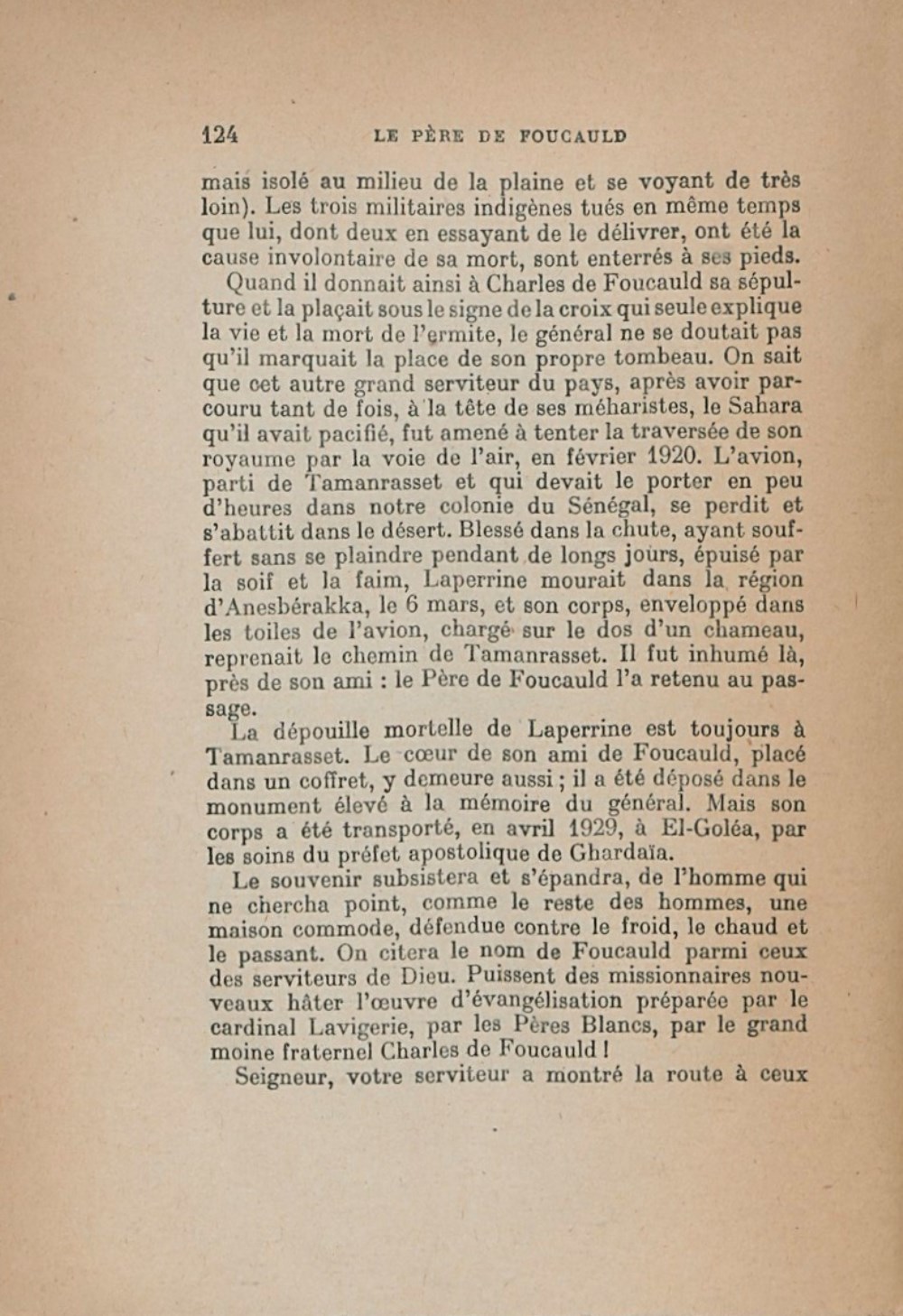 124 LE PÈRE DE FOUCAULD

mais isolé au milieu de la plaine et se voyant de très loin). Les trois militaires indigènes tués en même temps que lui, dont deux en essayant de le délivrer, ont été la cause involontaire de sa mort, sont enterrés à ses pieds.

Quand il donnait ainsi à Charles de Foucauld sa sépulture et la plaçait sous le signe de la croix qui seule explique la vie et la mort de l'ermite, le général ne se doutait pas qu'il marquait la place de son propre tombeau. On sait que cet autre grand serviteur du pays, après avoir parcouru tant de fois, à la tête de ses méharistes, le Sahara qu'il avait pacifié, fut amené à tenter la traversée de son royaume par la voie de l'air, en février 1920. L'avion, parti de Tamanrasset et qui devait le porter en peu d'heures dans notre colonie du Sénégal, se perdit et s'abattit dans le désert. Blessé dans la chute, ayant souffert sans se plaindre pendant de longs jours, épuisé par la soif et la faim, Laperrine mourait dans la région d'Anesbérakka, le 6 mars, et son corps, enveloppé dans les toiles de l'avion, chargé sur le dos d'un chameau, reprenait le chemin de Tamanrasset. Il fut inhumé là, près de son ami : le Père de Foucauld l'a retenu au passage.

La dépouille mortelle de Laperrine est toujours à Tamanrasset. Le cœur de son ami de Foucauld, placé dans un coffret, y demeure aussi ; il a été déposé dans le monument élevé à la mémoire du général. Mais son corps a été transporté, en avril 1929, à El-Goléa, par les soins du préfet apostolique de Ghardaïa.

Le souvenir subsistera et s'épandra, de l'homme qui ne chercha point, comme le reste des hommes, une maison commode, défendue contre le froid, le chaud et le passant. On citera le nom de Foucauld parmi ceux des serviteurs de Dieu. Puissent des missionnaires nouveaux hâter l'œuvre d'évangélisation préparée par le cardinal Lavigerie, par les Pères Blancs, par le grand moine fraternel Charles de Foucauld !

Seigneur, votre serviteur a montré la route à ceux